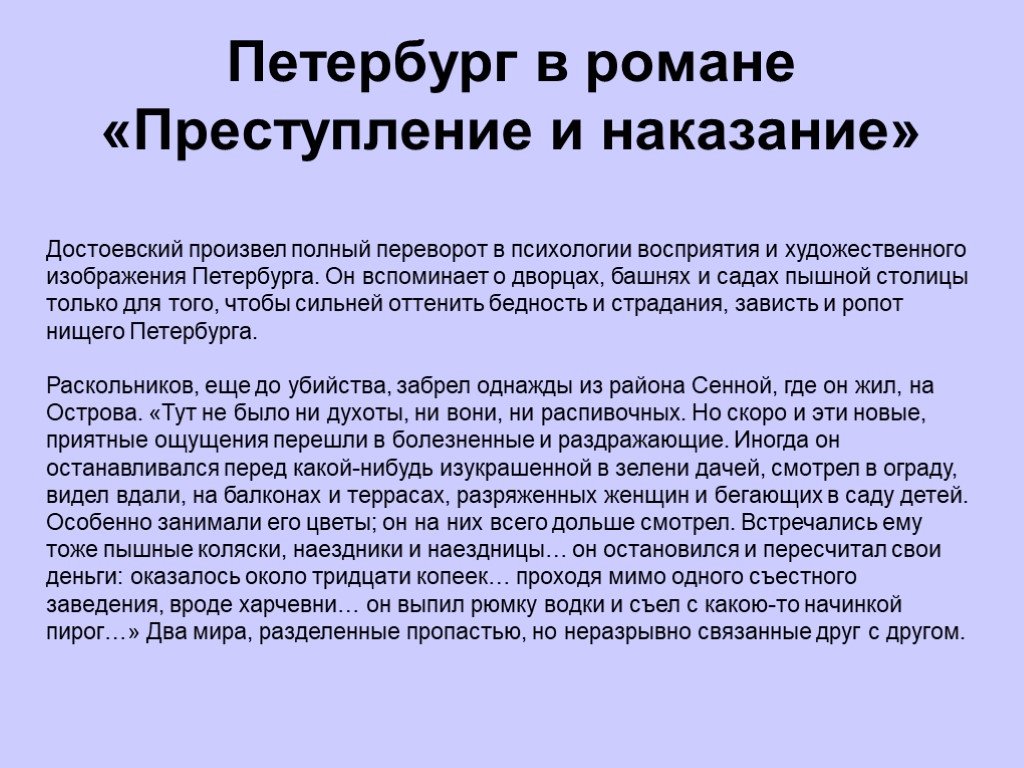 Петербург в романе «Преступление и наказание»

Достоевский произвел полный переворот в психологии восприятия и художественного изображения Петербурга. Он вспоминает о дворцах, башнях и садах пышной столицы только для того, чтобы сильней оттенить бедность и страдания, зависть и ропот нищего Петербурга.

Раскольников, еще до убийства, забрел однажды из района Сенной, где он жил, на Острова. «Тут не было ни духоты, ни вони, ни распивочных. Но скоро и эти новые, приятные ощущения перешли в болезненные и раздражающие. Иногда он останавливался перед какой-нибудь изукрашенной в зелени дачей, смотрел в ограду, видел вдали, на балконах и террасах, разряженных женщин и бегающих в саду детей. Особенно занимали его цветы; он на них всего дольше смотрел. Встречались ему тоже пышные коляски, наездники и наездницы… он остановился и пересчитал свои деньги: оказалось около тридцати копеек… проходя мимо одного съестного заведения, вроде харчевни… он выпил рюмку водки и съел с какою-то начинкой пирог…» Два мира, разделенные пропастью, но неразрывно связанные друг с другом.